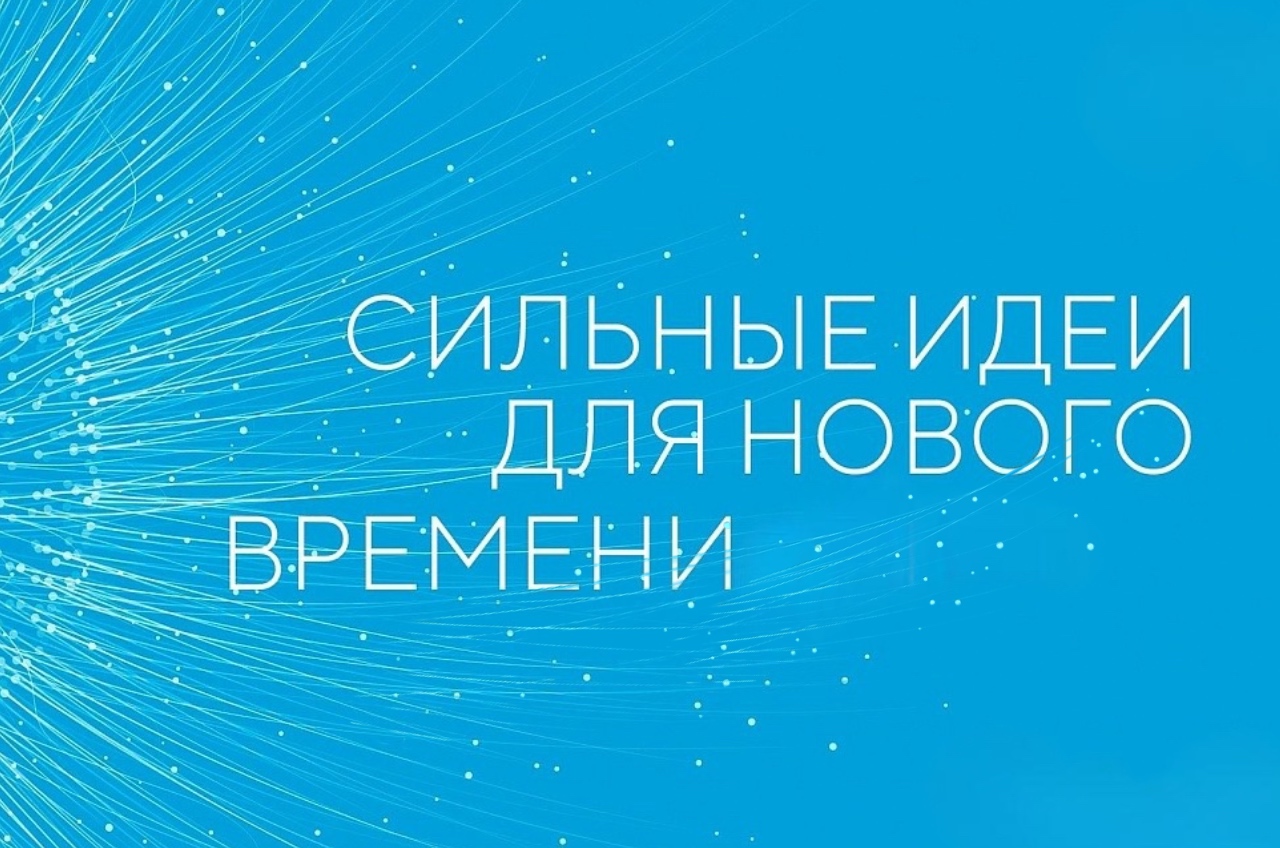 СИЛЬНЫЕ ИДЕИ ДЛЯ НОВОГО ВРЕМЕНИ